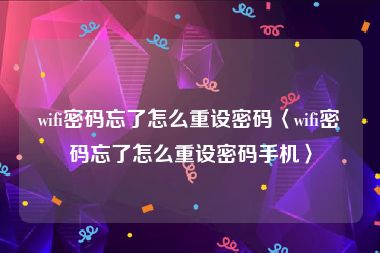 wifi密码忘了怎么重设密码〈wifi密码忘了怎么重设密码手机〉